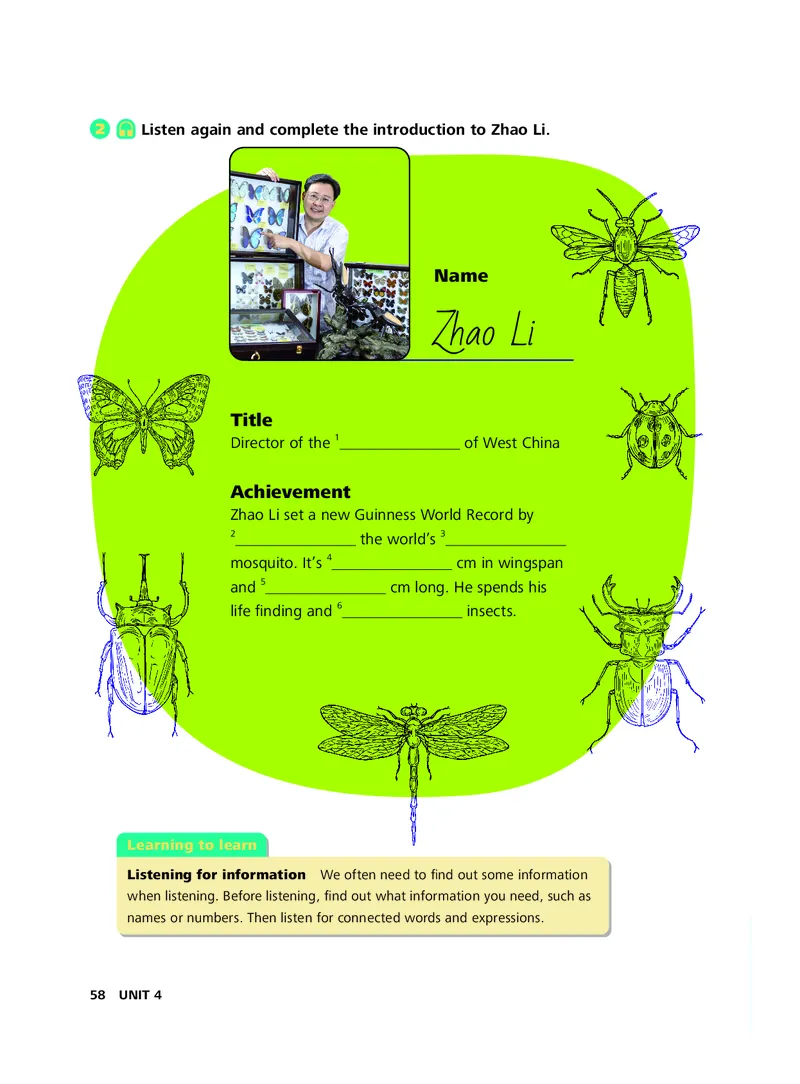 2 Listen again and complete the introduction to Zhao Li.

Name

Zhao Li

Title

Director of the $^{1}$____ of West China

Achievement

Zhao Li set a new Guinness World Record by $^{2}$____ the world's $^{3}$____ mosquito. It's $^{4}$____ cm in wingspan and $^{5}$____ cm long. He spends his life finding and $^{6}$____ insects.

Learning to learn

Listening for information We often need to find out some information when listening. Before listening, find out what information you need, such as names or numbers. Then listen for connected words and expressions.

58 UNIT 4